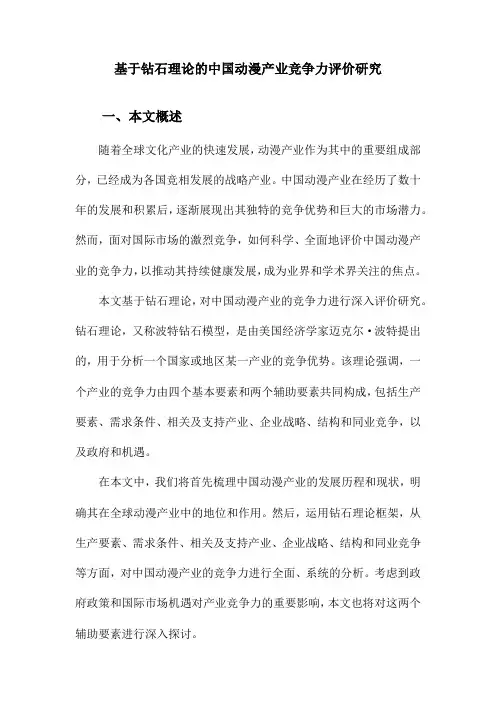 基于钻石理论的中国动漫产业竞争力评价研究

一、本文概述

随着全球文化产业的快速发展，动漫产业作为其中的重要组成部分，已经成为各国竞相发展的战略产业。中国动漫产业在经历了数十年的发展和积累后，逐渐展现出其独特的竞争优势和巨大的市场潜力。然而，面对国际市场的激烈竞争，如何科学、全面地评价中国动漫产业的竞争力，以推动其持续健康发展，成为业界和学术界关注的焦点。

本文基于钻石理论，对中国动漫产业的竞争力进行深入评价研究。钻石理论，又称波特钻石模型，是由美国经济学家迈克尔·波特提出的，用于分析一个国家或地区某一产业的竞争优势。该理论强调，一个产业的竞争力由四个基本要素和两个辅助要素共同构成，包括生产要素、需求条件、相关及支持产业、企业战略、结构和同业竞争，以及政府和机遇。

在本文中，我们将首先梳理中国动漫产业的发展历程和现状，明确其在全球动漫产业中的地位和作用。然后，运用钻石理论框架，从生产要素、需求条件、相关及支持产业、企业战略、结构和同业竞争等方面，对中国动漫产业的竞争力进行全面、系统的分析。考虑到政府政策和国际市场机遇对产业竞争力的重要影响，本文也将对这两个辅助要素进行深入探讨。